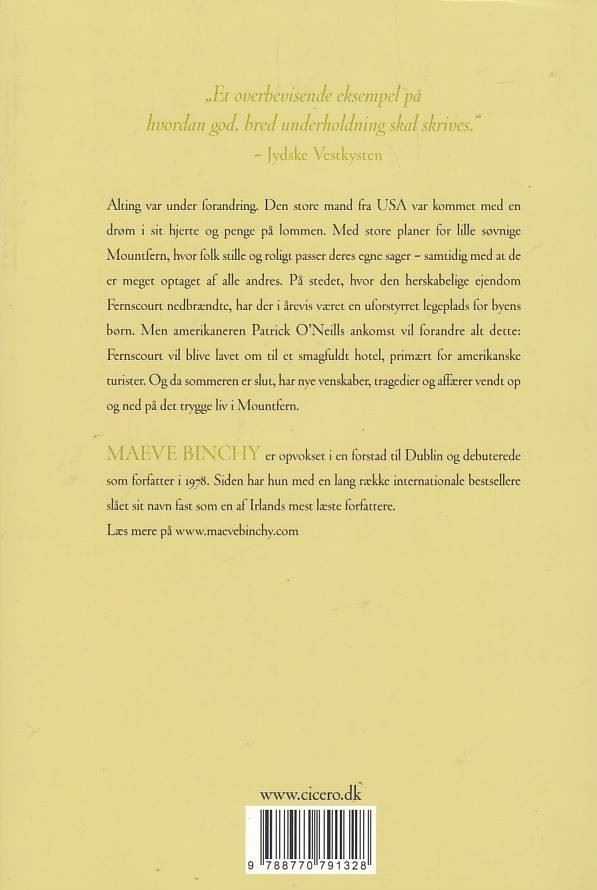 „Et overbevisende eksempel på hvordan god, bred underholdning skal skrives."
– Jydske Vestkysten

Alting var under forandring. Den store mand fra USA var kommet med en drøm i sit hjerte og penge på lommen. Med store planer for lille søvnige Mountfern, hvor folk stille og roligt passer deres egne sager – samtidig med at de er meget optaget af alle andres. På stedet, hvor den herskabelige ejendom Fernscourt nedbrændte, har der i årevis været en uforstyrret legeplads for byens børn. Men amerikaneren Patrick O'Neills ankomst vil forandre alt dette: Fernscourt vil blive lavet om til et smagfuldt hotel, primært for amerikanske turister. Og da sommeren er slut, har nye venskaber, tragedier og affærer vendt op og ned på det trygge liv i Mountfern.

MAEVE BINCHY er opvokset i en forstad til Dublin og debuterede som forfatter i 1978. Siden har hun med en lang række internationale bestsellere slået sit navn fast som en af Irlands mest læste forfattere.
Læs mere på www.maevebinchy.com

www.cicero.dk

9 788770 791328